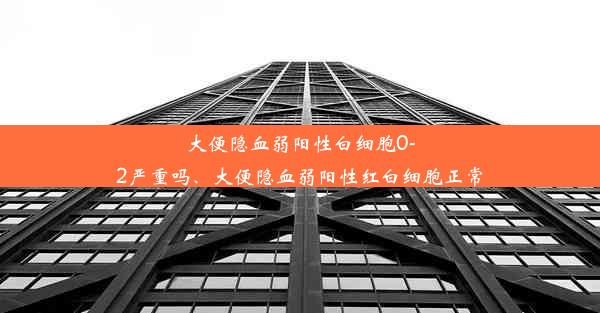 大便隐血弱阳性白细胞0-2严重吗、大便隐血弱阳性红白细胞正常